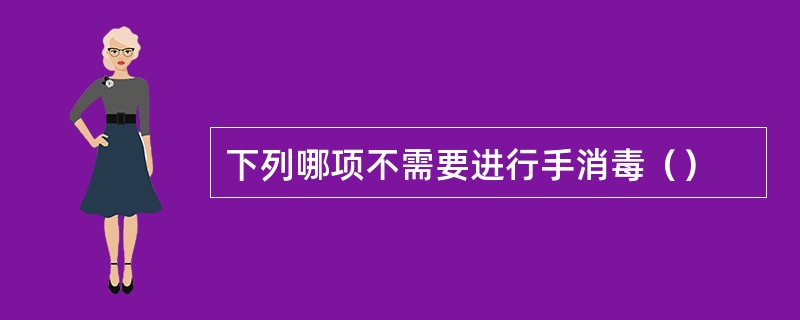 下列哪项不需要进行手消毒（）